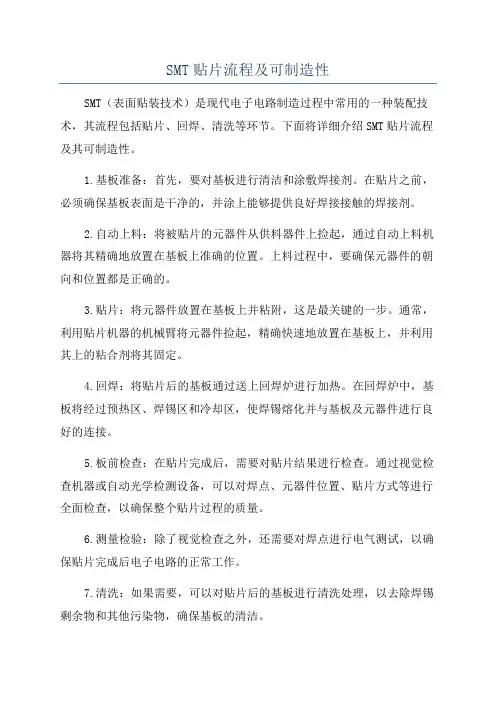 SMT 贴片流程及可制造性

SMT（表面贴装技术）是现代电子电路制造过程中常用的一种装配技术，其流程包括贴片、回焊、清洗等环节。下面将详细介绍 SMT 贴片流程及其可制造性。

1.基板准备：首先，要对基板进行清洁和涂敷焊接剂。在贴片之前，必须确保基板表面是干净的，并涂上能够提供良好焊接接触的焊接剂。

2.自动上料：将被贴片的元器件从供料器件上捡起，通过自动上料机器将其精确地放置在基板上准确的位置。上料过程中，要确保元器件的朝向和位置都是正确的。

3.贴片：将元器件放置在基板上并粘附，这是最关键的一步。通常，利用贴片机器的机械臂将元器件捡起，精确快速地放置在基板上，并利用其上的粘合剂将其固定。

4.回焊：将贴片后的基板通过送上回焊炉进行加热。在回焊炉中，基板将经过预热区、焊锡区和冷却区，使焊锡熔化并与基板及元器件进行良好的连接。

5.板前检查：在贴片完成后，需要对贴片结果进行检查。通过视觉检查机器或自动光学检测设备，可以对焊点、元器件位置、贴片方式等进行全面检查，以确保整个贴片过程的质量。

6.测量检验：除了视觉检查之外，还需要对焊点进行电气测试，以确保贴片完成后电子电路的正常工作。

7.清洗：如果需要，可以对贴片后的基板进行清洗处理，以去除焊锡剩余物和其他污染物，确保基板的清洁。